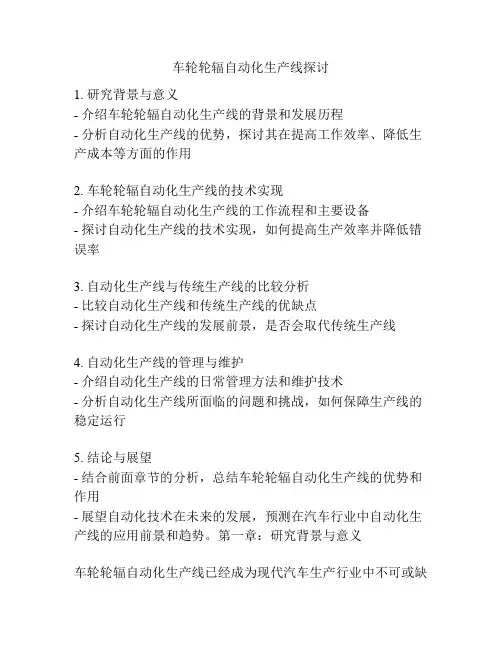 车轮轮辐自动化生产线探讨

1. 研究背景与意义
- 介绍车轮轮辐自动化生产线的背景和发展历程
- 分析自动化生产线的优势，探讨其在提高工作效率、降低生产成本等方面的作用

2. 车轮轮辐自动化生产线的技术实现
- 介绍车轮轮辐自动化生产线的工作流程和主要设备
- 探讨自动化生产线的技术实现，如何提高生产效率并降低错误率

3. 自动化生产线与传统生产线的比较分析
- 比较自动化生产线和传统生产线的优缺点
- 探讨自动化生产线的发展前景，是否会取代传统生产线

4. 自动化生产线的管理与维护
- 介绍自动化生产线的日常管理方法和维护技术
- 分析自动化生产线所面临的问题和挑战，如何保障生产线的稳定运行

5. 结论与展望
- 结合前面章节的分析，总结车轮轮辐自动化生产线的优势和作用
- 展望自动化技术在未来的发展，预测在汽车行业中自动化生产线的应用前景和趋势。第一章：研究背景与意义

车轮轮辐自动化生产线已经成为现代汽车生产行业中不可或缺